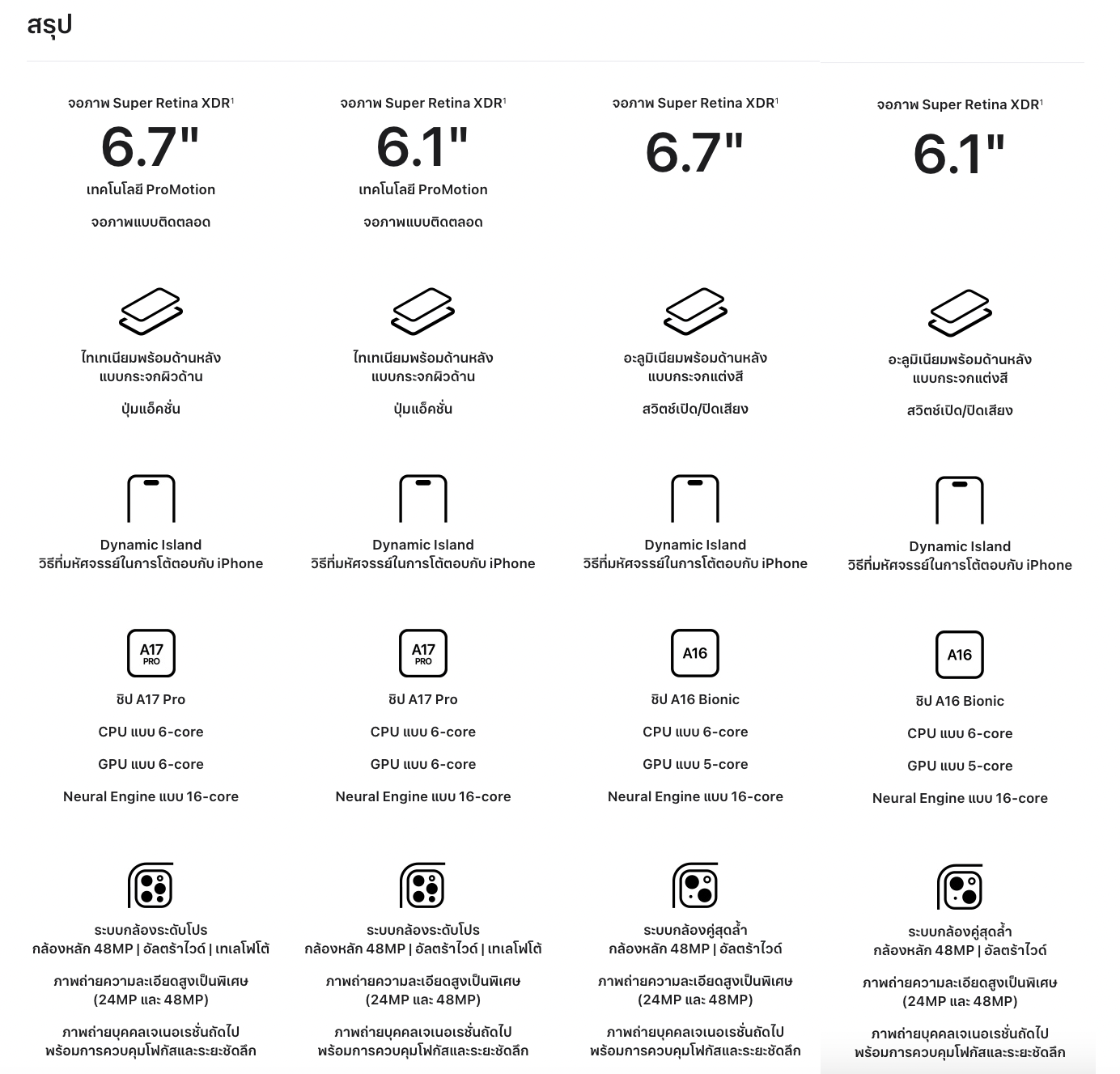 สรุป

จอภาพ Super Retina XDR$^1$

6.7"

เทคโนโลยี ProMotion

จอภาพแบบติดตลอด

ไทเทเนียมพร้อมด้านหลังแบบกระจกผิวด้าน

ปุ่มแอ็คชั่น

Dynamic Island
วิธีที่มหัศจรรย์ในการโต้ตอบกับ iPhone

A17 PRO

ชิป A17 Pro

CPU แบบ 6-core

GPU แบบ 6-core

Neural Engine แบบ 16-core

ระบบกล้องระดับโปร
กล้องหลัก 48MP | อัลตร้าไวด์ | เทเลโฟโต้

ภาพถ่ายความละเอียดสูงเป็นพิเศษ (24MP และ 48MP)

ภาพถ่ายบุคคลเจเนอเรชั่นถัดไปพร้อมการควบคุมโฟกัสและระยะชัดลึก

จอภาพ Super Retina XDR$^1$

6.1"

เทคโนโลยี ProMotion

จอภาพแบบติดตลอด

ไทเทเนียมพร้อมด้านหลังแบบกระจกผิวด้าน

ปุ่มแอ็คชั่น

Dynamic Island
วิธีที่มหัศจรรย์ในการโต้ตอบกับ iPhone

A17 PRO

ชิป A17 Pro

CPU แบบ 6-core

GPU แบบ 6-core

Neural Engine แบบ 16-core

ระบบกล้องระดับโปร
กล้องหลัก 48MP | อัลตร้าไวด์ | เทเลโฟโต้

ภาพถ่ายความละเอียดสูงเป็นพิเศษ (24MP และ 48MP)

ภาพถ่ายบุคคลเจเนอเรชั่นถัดไปพร้อมการควบคุมโฟกัสและระยะชัดลึก

จอภาพ Super Retina XDR$^1$

6.7"

อะลูมิเนียมพร้อมด้านหลังแบบกระจกแต่งสี

สวิตช์เปิด/ปิดเสียง

Dynamic Island
วิธีที่มหัศจรรย์ในการโต้ตอบกับ iPhone

A16

ชิป A16 Bionic

CPU แบบ 6-core

GPU แบบ 5-core

Neural Engine แบบ 16-core

ระบบกล้องคู่สุดล้ำ
กล้องหลัก 48MP | อัลตร้าไวด์

ภาพถ่ายความละเอียดสูงเป็นพิเศษ (24MP และ 48MP)

ภาพถ่ายบุคคลเจเนอเรชั่นถัดไปพร้อมการควบคุมโฟกัสและระยะชัดลึก

จอภาพ Super Retina XDR$^1$

6.1"

อะลูมิเนียมพร้อมด้านหลังแบบกระจกแต่งสี

สวิตช์เปิด/ปิดเสียง

Dynamic Island
วิธีที่มหัศจรรย์ในการโต้ตอบกับ iPhone

A16

ชิป A16 Bionic

CPU แบบ 6-core

GPU แบบ 5-core

Neural Engine แบบ 16-core

ระบบกล้องคู่สุดล้ำ
กล้องหลัก 48MP | อัลตร้าไวด์

ภาพถ่ายความละเอียดสูงเป็นพิเศษ (24MP และ 48MP)

ภาพถ่ายบุคคลเจเนอเรชั่นถัดไปพร้อมการควบคุมโฟกัสและระยะชัดลึก